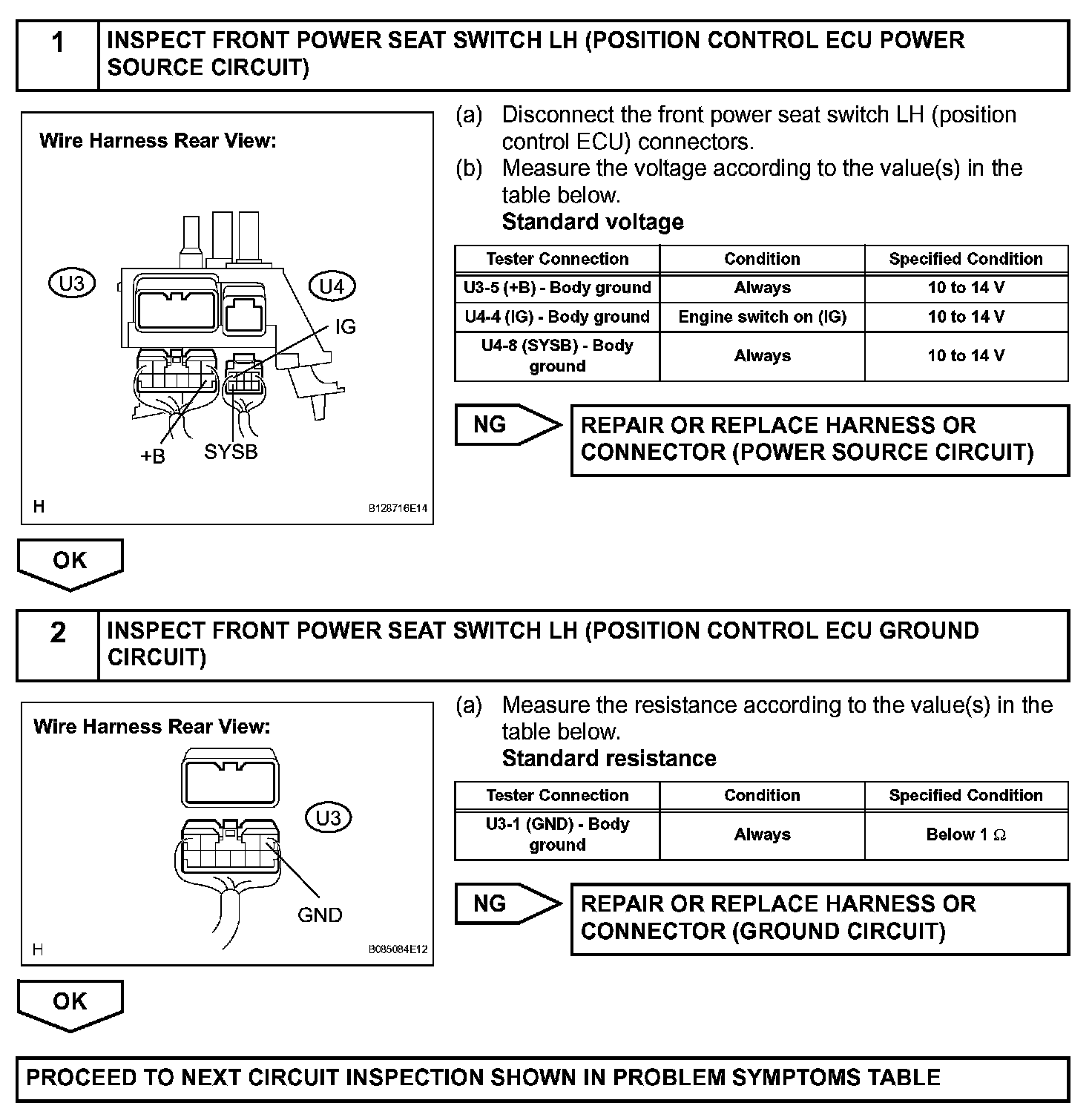 1 INSPECT FRONT POWER SEAT SWITCH LH (POSITION CONTROL ECU POWER SOURCE CIRCUIT)

Wire Harness Rear View:

U3

U4

IG

+B

SYSB

H

B128716E14

(a) Disconnect the front power seat switch LH (position control ECU) connectors.

(b) Measure the voltage according to the value(s) in the table below.

Standard voltage

| Tester Connection | Condition | Specified Condition |
|---|---|---|
| U3-5 (+B) - Body ground | Always | 10 to 14 V |
| U4-4 (IG) - Body ground | Engine switch on (IG) | 10 to 14 V |
| U4-8 (SYSB) - Body ground | Always | 10 to 14 V |

NG

REPAIR OR REPLACE HARNESS OR CONNECTOR (POWER SOURCE CIRCUIT)

OK

2 INSPECT FRONT POWER SEAT SWITCH LH (POSITION CONTROL ECU GROUND CIRCUIT)

Wire Harness Rear View:

U3

GND

H

B085084E12

(a) Measure the resistance according to the value(s) in the table below.

Standard resistance

| Tester Connection | Condition | Specified Condition |
|---|---|---|
| U3-1 (GND) - Body ground | Always | Below 1 $\Omega$ |

NG

REPAIR OR REPLACE HARNESS OR CONNECTOR (GROUND CIRCUIT)

OK

PROCEED TO NEXT CIRCUIT INSPECTION SHOWN IN PROBLEM SYMPTOMS TABLE